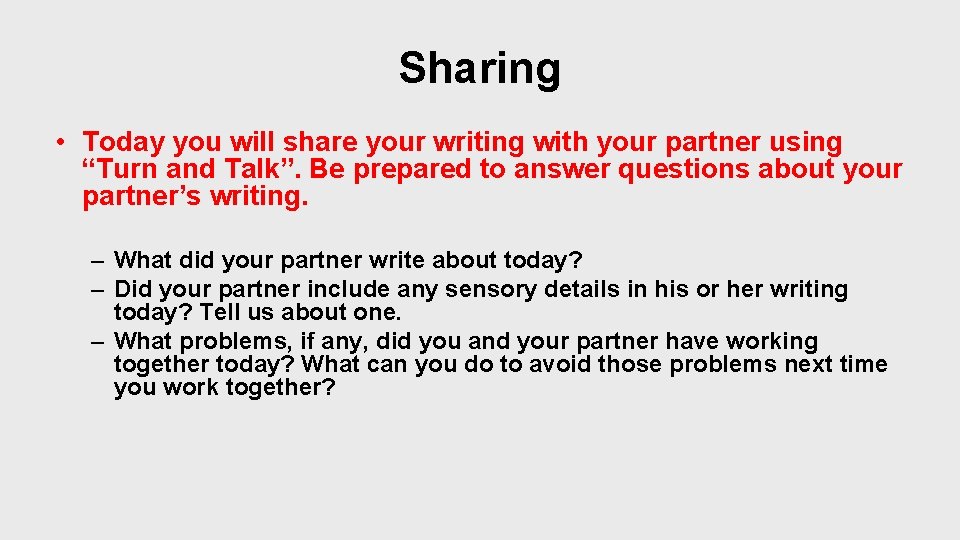 Sharing

• Today you will share your writing with your partner using “Turn and Talk”. Be prepared to answer questions about your partner’s writing.

– What did your partner write about today?
– Did your partner include any sensory details in his or her writing today? Tell us about one.
– What problems, if any, did you and your partner have working together today? What can you do to avoid those problems next time you work together?